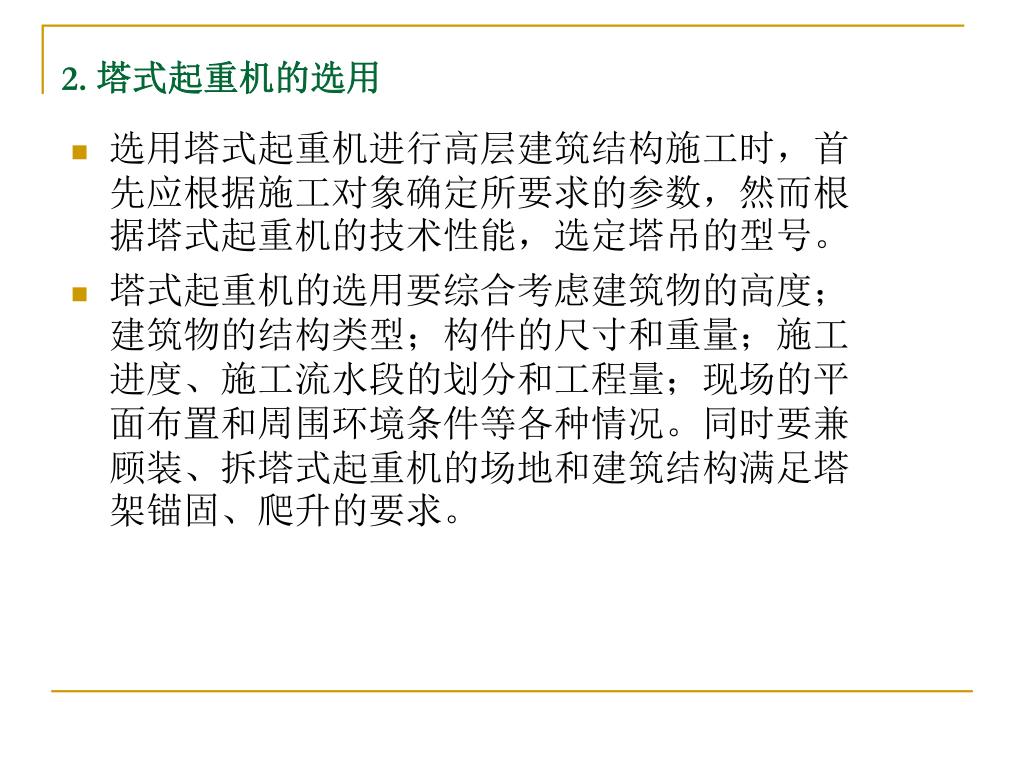 2. 塔式起重机的选用

选用塔式起重机进行高层建筑结构施工时，首先应根据施工对象确定所要求的参数，然而根据塔式起重机的技术性能，选定塔吊的型号。

塔式起重机的选用要综合考虑建筑物的高度；建筑物的结构类型；构件的尺寸和重量；施工进度、施工流水段的划分和工程量；现场的平面布置和周围环境条件等各种情况。同时要兼顾装、拆塔式起重机的场地和建筑结构满足塔架锚固、爬升的要求。